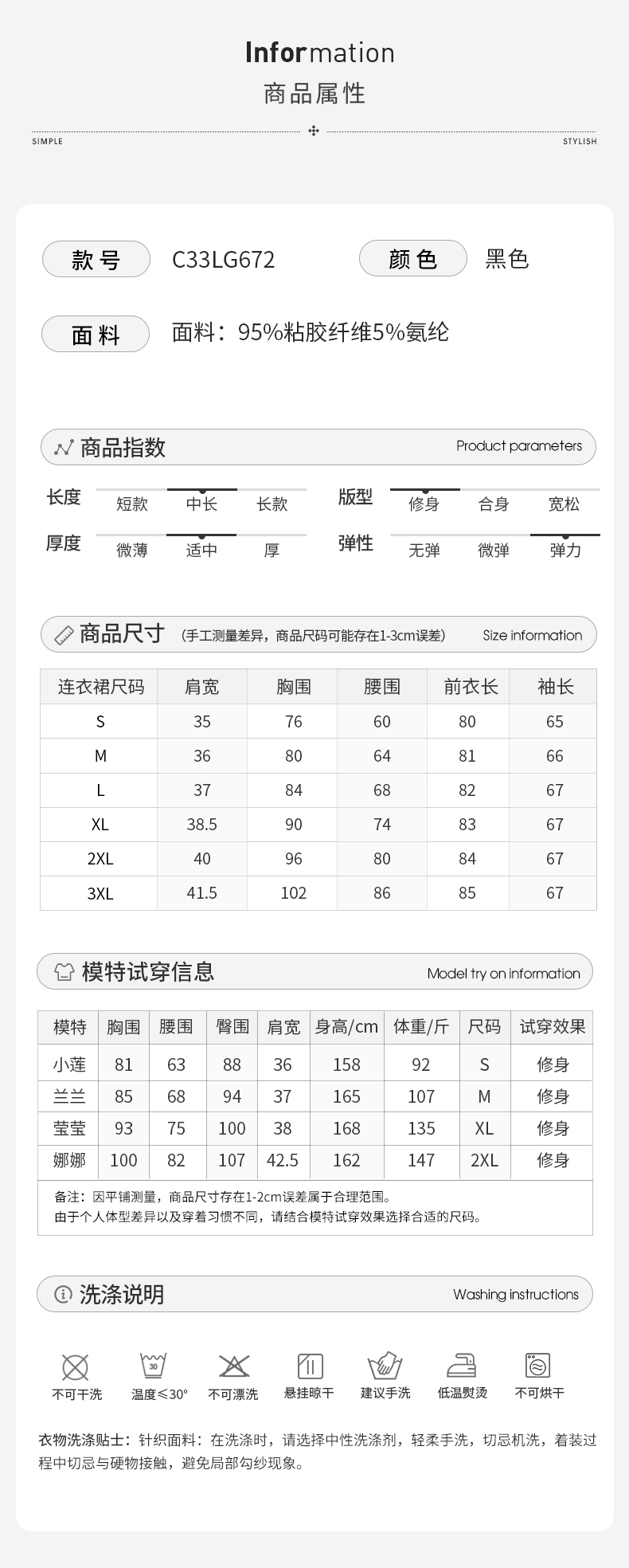 Information
商品属性

SIMPLE STYLISH

款号 C33LG672 颜色 黑色

面料 面料：95%粘胶纤维5%氨纶

商品指数 Product parameters

长度 短款 中长 长款
版型 修身 合身 宽松
厚度 微薄 适中 厚
弹性 无弹 微弹 弹力

商品尺寸 (手工测量差异，商品尺码可能存在1-3cm误差) Size information

| 连衣裙尺码 | 肩宽 | 胸围 | 腰围 | 前衣长 | 袖长 |
|---|---|---|---|---|---|
| S | 35 | 76 | 60 | 80 | 65 |
| M | 36 | 80 | 64 | 81 | 66 |
| L | 37 | 84 | 68 | 82 | 67 |
| XL | 38.5 | 90 | 74 | 83 | 67 |
| 2XL | 40 | 96 | 80 | 84 | 67 |
| 3XL | 41.5 | 102 | 86 | 85 | 67 |

模特试穿信息 Model try on information

| 模特 | 胸围 | 腰围 | 臀围 | 肩宽 | 身高/cm | 体重/斤 | 尺码 | 试穿效果 |
|---|---|---|---|---|---|---|---|---|
| 小莲 | 81 | 63 | 88 | 36 | 158 | 92 | S | 修身 |
| 兰兰 | 85 | 68 | 94 | 37 | 165 | 107 | M | 修身 |
| 莹莹 | 93 | 75 | 100 | 38 | 168 | 135 | XL | 修身 |
| 娜娜 | 100 | 82 | 107 | 42.5 | 162 | 147 | 2XL | 修身 |

备注：因平铺测量，商品尺寸存在1-2cm误差属于合理范围。
由于个人体型差异以及穿着习惯不同，请结合模特试穿效果选择合适的尺码。

洗涤说明 Washing instructions

不可干洗 30 温度≤30° 不可漂洗 悬挂晾干 建议手洗 低温熨烫 不可烘干

衣物洗涤贴士：针织面料：在洗涤时，请选择中性洗涤剂，轻柔手洗，切忌机洗，着装过程中切忌与硬物接触，避免局部勾纱现象。